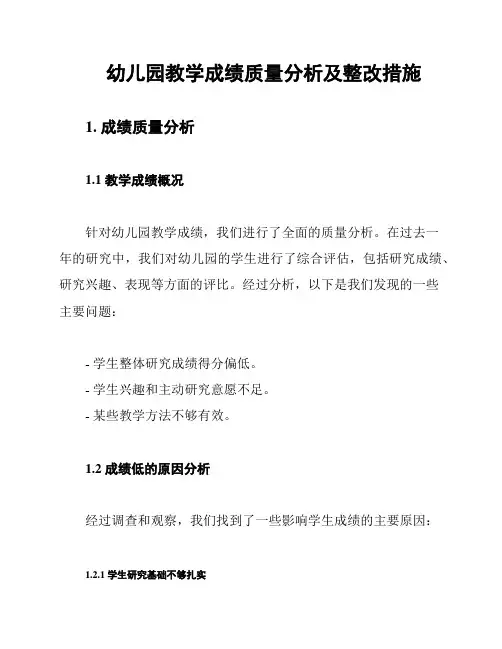 幼儿园教学成绩质量分析及整改措施

1. 成绩质量分析

1.1 教学成绩概况

针对幼儿园教学成绩，我们进行了全面的质量分析。在过去一年的研究中，我们对幼儿园的学生进行了综合评估，包括研究成绩、研究兴趣、表现等方面的评比。经过分析，以下是我们发现的一些主要问题：

- 学生整体研究成绩得分偏低。
- 学生兴趣和主动研究意愿不足。
- 某些教学方法不够有效。

1.2 成绩低的原因分析

经过调查和观察，我们找到了一些影响学生成绩的主要原因：

1.2.1 学生研究基础不够扎实